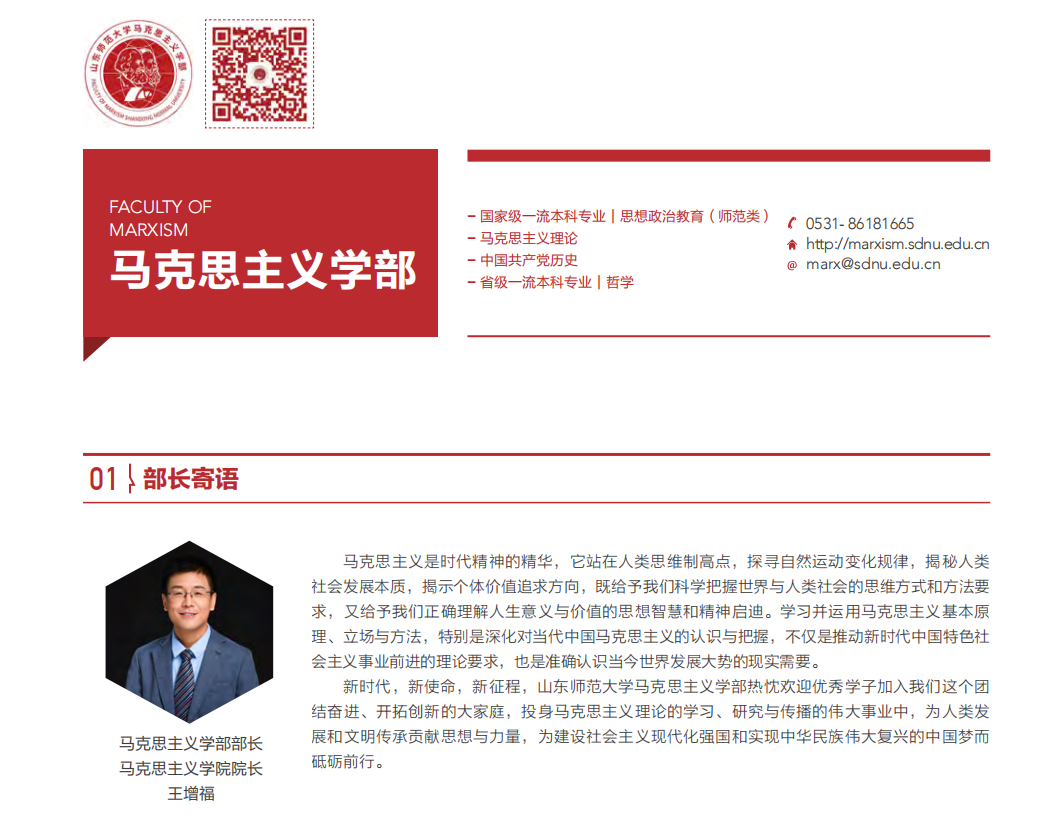 山东师范大学马克思主义学部
FACULTY OF MARXISM SHANDONG NORMAL UNIVERSITY

FACULTY OF MARXISM
马克思主义学部

– 国家级一流本科专业 | 思想政治教育（师范类）
– 马克思主义理论
– 中国共产党历史
– 省级一流本科专业 | 哲学

0531- 86181665
http://marxism.sdnu.edu.cn
marx@sdnu.edu.cn

01 部长寄语

马克思主义是时代精神的精华，它站在人类思维制高点，探寻自然运动变化规律，揭秘人类社会发展本质，揭示个体价值追求方向，既给予我们科学把握世界与人类社会的思维方式和方法要求，又给予我们正确理解人生意义与价值的思想智慧和精神启迪。学习并运用马克思主义基本原理、立场与方法，特别是深化对当代中国马克思主义的认识与把握，不仅是推动新时代中国特色社会主义事业前进的理论要求，也是准确认识当今世界发展大势的现实需要。

新时代，新使命，新征程，山东师范大学马克思主义学部热忱欢迎优秀学子加入我们这个团结奋进、开拓创新的大家庭，投身马克思主义理论的学习、研究与传播的伟大事业中，为人类发展和文明传承贡献思想与力量，为建设社会主义现代化强国和实现中华民族伟大复兴的中国梦而砥砺前行。

马克思主义学部部长
马克思主义学院院长
王增福